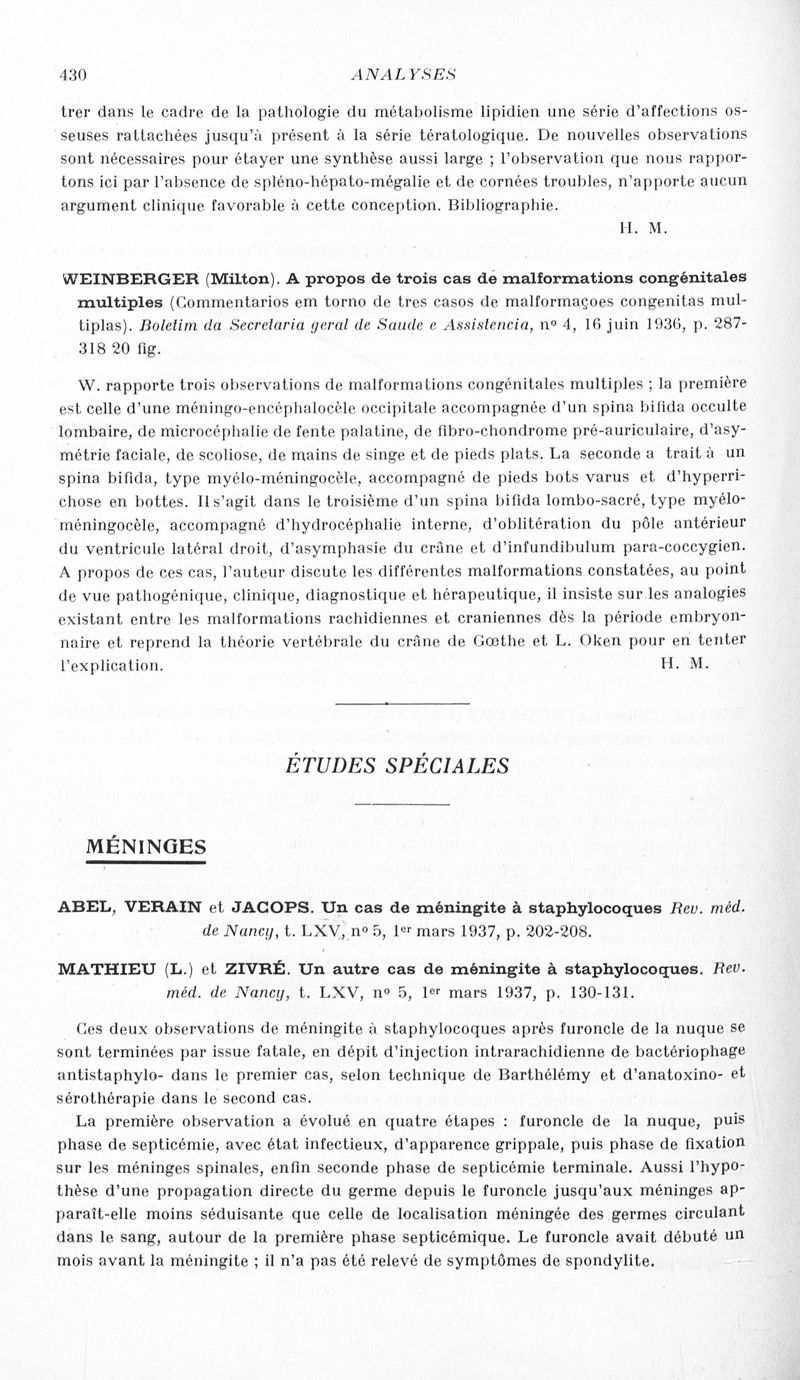 430 ANALYSES

trer dans le cadre de la pathologie du métabolisme lipidien une série d'affections osseuses rattachées jusqu'à présent à la série tératologique. De nouvelles observations sont nécessaires pour étayer une synthèse aussi large ; l'observation que nous rapportons ici par l'absence de spléno-hépato-mégalie et de cornées troubles, n'apporte aucun argument clinique favorable à cette conception. Bibliographie.
H. M.

WEINBERGER (Milton). A propos de trois cas de malformations congénitales multiples (Commentarios em torno de tres casos de malformaçoes congenitas multiplas). Boletim da Secretaria geral de Saude e Assistencia, nº 4, 16 juin 1936, p. 287-318 20 fig.

W. rapporte trois observations de malformations congénitales multiples ; la première est celle d'une méningo-encéphalocèle occipitale accompagnée d'un spina bifida occulte lombaire, de microcéphalie de fente palatine, de fibro-chondrome pré-auriculaire, d'asymétrie faciale, de scoliose, de mains de singe et de pieds plats. La seconde a trait à un spina bifida, type myélo-méningocèle, accompagné de pieds bots varus et d'hyperrichose en bottes. Il s'agit dans le troisième d'un spina bifida lombo-sacré, type myélo-méningocèle, accompagné d'hydrocéphalie interne, d'oblitération du pôle antérieur du ventricule latéral droit, d'asymphasie du crâne et d'infundibulum para-coccygien. A propos de ces cas, l'auteur discute les différentes malformations constatées, au point de vue pathogénique, clinique, diagnostique et hérapeutique, il insiste sur les analogies existant entre les malformations rachidiennes et craniennes dès la période embryonnaire et reprend la théorie vertébrale du crâne de Gœthe et L. Oken pour en tenter l'explication.
H. M.

ÉTUDES SPÉCIALES

MÉNINGES

ABEL, VERAIN et JACOPS. Un cas de méningite à staphylocoques Rev. méd. de Nancy, t. LXV, nº 5, 1er mars 1937, p. 202-208.

MATHIEU (L.) et ZIVRÉ. Un autre cas de méningite à staphylocoques. Rev. méd. de Nancy, t. LXV, nº 5, 1er mars 1937, p. 130-131.

Ces deux observations de méningite à staphylocoques après furoncle de la nuque se sont terminées par issue fatale, en dépit d'injection intrarachidienne de bactériophage antistaphylo- dans le premier cas, selon technique de Barthélémy et d'anatoxino- et sérothérapie dans le second cas.

La première observation a évolué en quatre étapes : furoncle de la nuque, puis phase de septicémie, avec état infectieux, d'apparence grippale, puis phase de fixation sur les méninges spinales, enfin seconde phase de septicémie terminale. Aussi l'hypothèse d'une propagation directe du germe depuis le furoncle jusqu'aux méninges apparaît-elle moins séduisante que celle de localisation méningée des germes circulant dans le sang, autour de la première phase septicémique. Le furoncle avait débuté un mois avant la méningite ; il n'a pas été relevé de symptômes de spondylite.